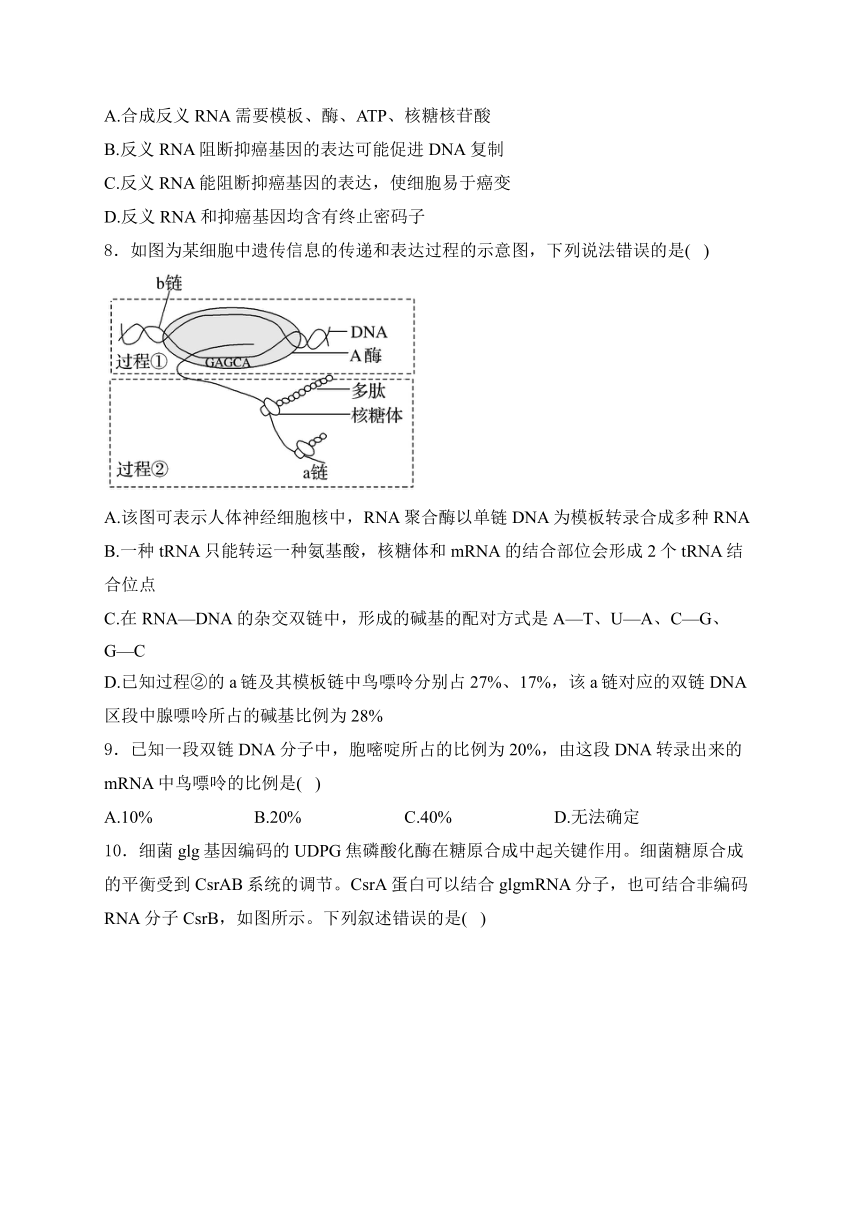 A.合成反义 RNA 需要模板、酶、ATP、核糖核苷酸

B.反义 RNA 阻断抑癌基因的表达可能促进 DNA 复制

C.反义 RNA 能阻断抑癌基因的表达，使细胞易于癌变

D.反义 RNA 和抑癌基因均含有终止密码子

8．如图为某细胞中遗传信息的传递和表达过程的示意图，下列说法错误的是( )

b链

DNA

A酶

过程①

GAGCA

多肽

核糖体

过程②

a链

A.该图可表示人体神经细胞核中，RNA 聚合酶以单链 DNA 为模板转录合成多种 RNA

B.一种 tRNA 只能转运一种氨基酸，核糖体和 mRNA 的结合部位会形成 2 个 tRNA 结合位点

C.在 RNA—DNA 的杂交双链中，形成的碱基的配对方式是 A—T、U—A、C—G、G—C

D.已知过程②的 a 链及其模板链中鸟嘌呤分别占 27%、17%，该 a 链对应的双链 DNA 区段中腺嘌呤所占的碱基比例为 28%

9．已知一段双链 DNA 分子中，胞嘧啶所占的比例为 20%，由这段 DNA 转录出来的 mRNA 中鸟嘌呤的比例是( )

A.10%　　B.20%　　C.40%　　D.无法确定

10．细菌 glg 基因编码的 UDPG 焦磷酸化酶在糖原合成中起关键作用。细菌糖原合成的平衡受到 CsrAB 系统的调节。CsrA 蛋白可以结合 glgmRNA 分子，也可结合非编码 RNA 分子 CsrB，如图所示。下列叙述错误的是( )